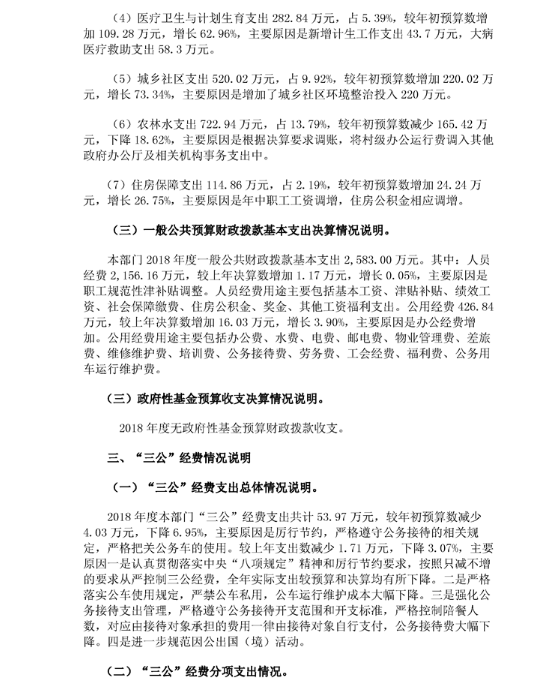 （4）医疗卫生与计划生育支出 282.84 万元，占 5.39%，较年初预算数增加 109.28 万元，增长 62.96%，主要原因是新增计生工作支出 43.7 万元，大病医疗救助支出 58.3 万元。

（5）城乡社区支出 520.02 万元，占 9.92%，较年初预算数增加 220.02 万元，增长 73.34%，主要原因是增加了城乡社区环境整治投入 220 万元。

（6）农林水支出 722.94 万元，占 13.79%，较年初预算数减少 165.42 万元，下降 18.62%，主要原因是根据决算要求调账，将村级办公运行费调入其他政府办公厅及相关机构事务支出中。

（7）住房保障支出 114.86 万元，占 2.19%，较年初预算数增加 24.24 万元，增长 26.75%，主要原因是年中职工工资调增，住房公积金相应调增。

（三）一般公共预算财政拨款基本支出决算情况说明。

本部门 2018 年度一般公共财政拨款基本支出 2,583.00 万元。其中：人员经费 2,156.16 万元，较上年决算数增加 1.17 万元，增长 0.05%，主要原因是职工规范性津补贴调整。人员经费用途主要包括基本工资、津贴补贴、绩效工资、社会保障缴费、住房公积金、奖金、其他工资福利支出。公用经费 426.84 万元，较上年决算数增加 16.03 万元，增长 3.90%，主要原因是办公经费增加。公用经费用途主要包括办公费、水费、电费、邮电费、物业管理费、差旅费、维修维护费、培训费、公务接待费、劳务费、工会经费、福利费、公务用车运行维护费。

（三）政府性基金预算收支决算情况说明。

2018 年度无政府性基金预算财政拨款收支。

三、“三公”经费情况说明

（一）“三公”经费支出总体情况说明。

2018 年度本部门“三公”经费支出共计 53.97 万元，较年初预算数减少 4.03 万元，下降 6.95%，主要原因是厉行节约，严格遵守公务接待的相关规定，严格把关公务车的使用。较上年支出数减少 1.71 万元，下降 3.07%，主要原因一是认真贯彻落实中央“八项规定”精神和厉行节约要求，按照只减不增的要求从严控制三公经费，全年实际支出较预算和决算均有所下降。二是严格落实公车使用规定，严禁公车私用，公车运行维护成本大幅下降。三是强化公务接待支出管理，严格遵守公务接待开支范围和开支标准，严格控制陪餐人数，对应由接待对象承担的费用一律由接待对象自行支付，公务接待费大幅下降。四是进一步规范因公出国（境）活动。

（二）“三公”经费分项支出情况。